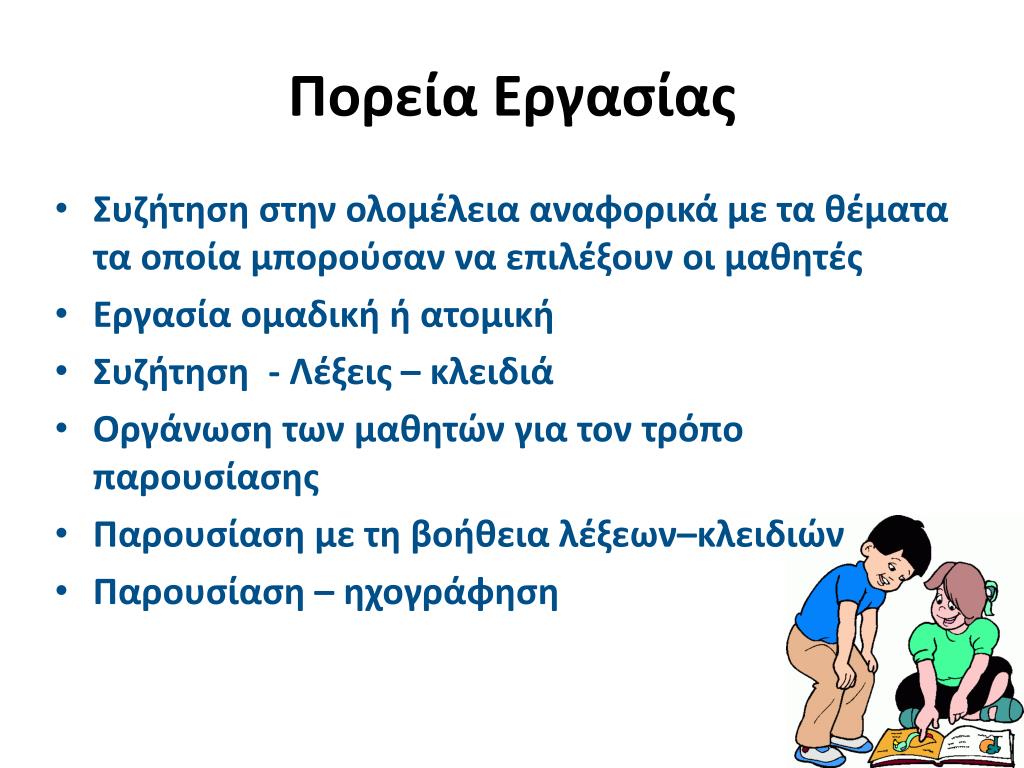 Πορεία Εργασίας

• Συζήτηση στην ολομέλεια αναφορικά με τα θέματα τα οποία μπορούσαν να επιλέξουν οι μαθητές
• Εργασία ομαδική ή ατομική
• Συζήτηση - Λέξεις – κλειδιά
• Οργάνωση των μαθητών για τον τρόπο παρουσίασης
• Παρουσίαση με τη βοήθεια λέξεων–κλειδιών
• Παρουσίαση – ηχογράφηση